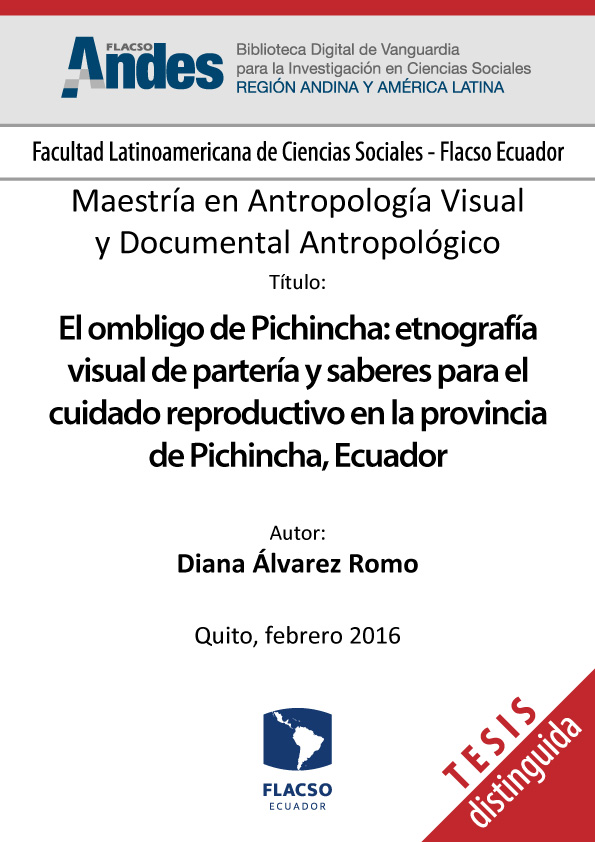 FLACSO
Andes
Biblioteca Digital de Vanguardia
para la Investigación en Ciencias Sociales
REGIÓN ANDINA Y AMÉRICA LATINA

Facultad Latinoamericana de Ciencias Sociales - Flacso Ecuador

Maestría en Antropología Visual y Documental Antropológico

Título:

El ombligo de Pichincha: etnografía visual de partería y saberes para el cuidado reproductivo en la provincia de Pichincha, Ecuador

Autor:

Diana Álvarez Romo

Quito, febrero 2016

FLACSO
ECUADOR

TESIS
distinguida